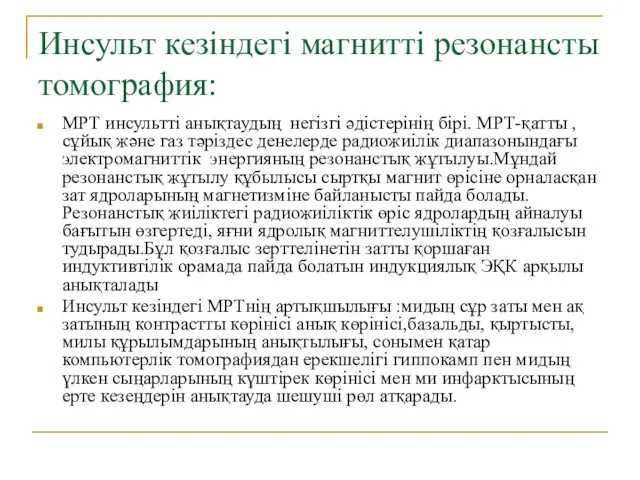 Инсульт кезіндегі магнитті резонансты томография:

МРТ инсультті анықтаудың негізгі әдістерінің бірі. МРТ-қатты , сұйық және газ тәріздес денелерде радиожиілік диапазонындағы электромагниттік энергияның резонанстық жұтылуы.Мұндай резонанстық жұтылу құбылысы сыртқы магнит өрісіне орналасқан зат ядроларының магнетизміне байланысты пайда болады. Резонанстық жиіліктегі радиожиіліктік өріс ядролардың айналуы бағытын өзгертеді, яғни ядролық магниттелушіліктің қозғалысын тудырады.Бұл қозғалыс зерттелінетін затты қоршаған индуктивтілік орамада пайда болатын индукциялық ЭҚК арқылы анықталады

Инсульт кезіндегі МРТнің артықшылығы :мидың сұр заты мен ақ затының контрастты көрінісі анық көрінісі,базальды, қыртысты, милы құрылымдарының анықтылығы, сонымен қатар компьютерлік томографиядан ерекшелігі гиппокамп пен мидың үлкен сыңарларының күштірек көрінісі мен ми инфарктысының ерте кезеңдерін анықтауда шешуші рөл атқарады.